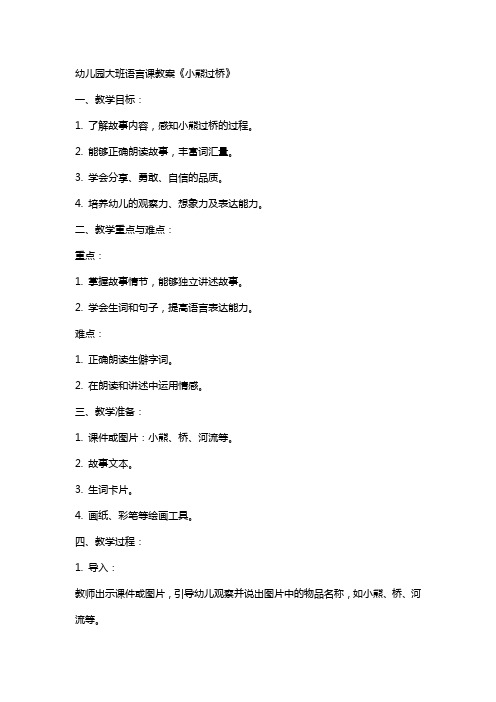 幼儿园大班语言课教案《小熊过桥》

一、教学目标：

1. 了解故事内容，感知小熊过桥的过程。

2. 能够正确朗读故事，丰富词汇量。

3. 学会分享、勇敢、自信的品质。

4. 培养幼儿的观察力、想象力及表达能力。

二、教学重点与难点：

重点：

1. 掌握故事情节，能够独立讲述故事。

2. 学会生词和句子，提高语言表达能力。

难点：

1. 正确朗读生僻字词。

2. 在朗读和讲述中运用情感。

三、教学准备：

1. 课件或图片：小熊、桥、河流等。

2. 故事文本。

3. 生词卡片。

4. 画纸、彩笔等绘画工具。

四、教学过程：

1. 导入：

教师出示课件或图片，引导幼儿观察并说出图片中的物品名称，如小熊、桥、河流等。